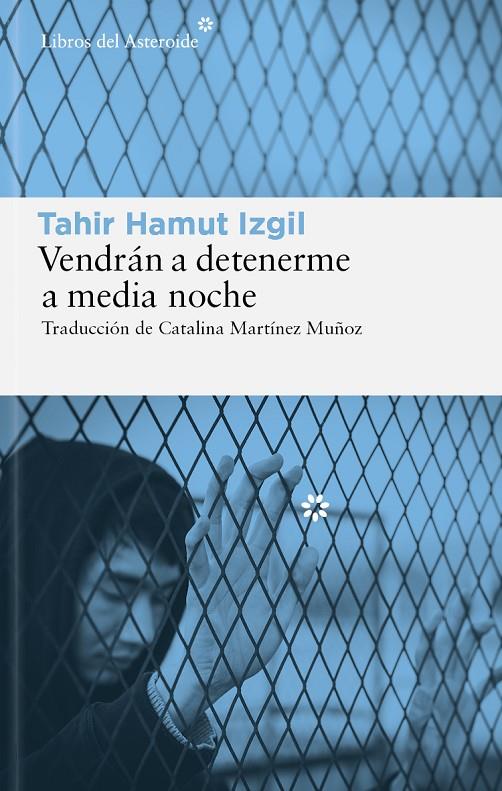 Libros del Asteroide

Tahir Hamut Izgil
Vendrán a detenerme a media noche
Traducción de Catalina Martínez Muñoz